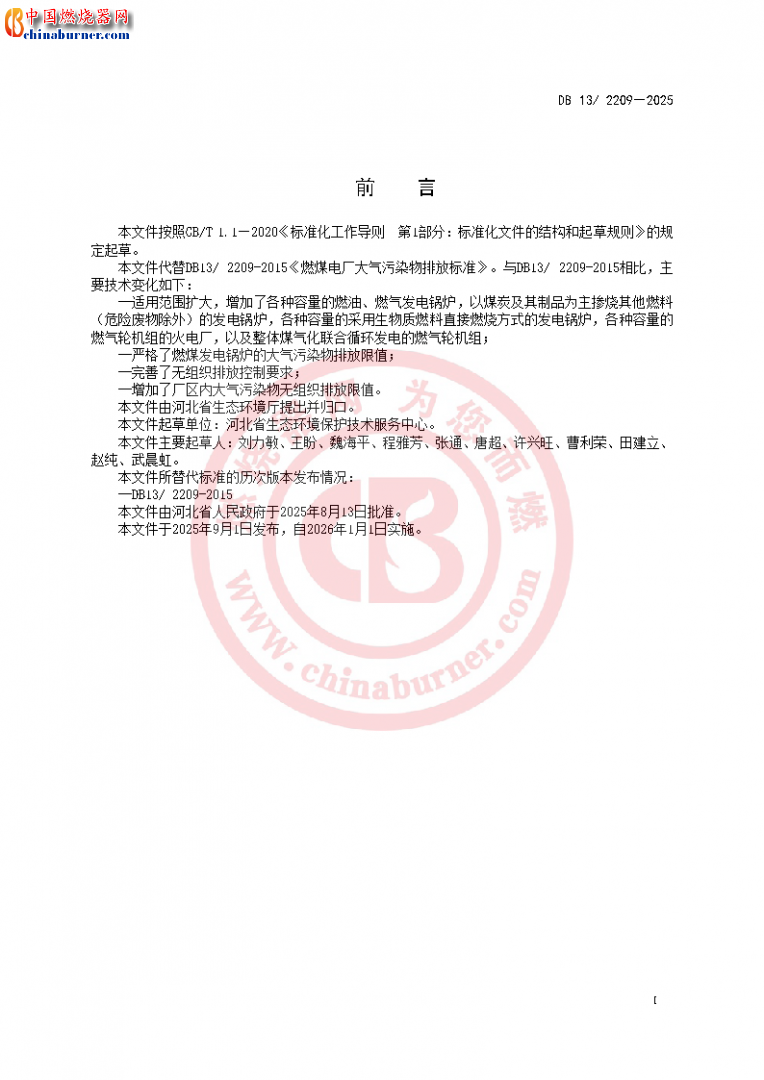 中国燃烧器网
chinaburner.com

DB 13/ 2209—2025

前　言

本文件按照GB/T 1.1—2020《标准化工作导则　第1部分：标准化文件的结构和起草规则》的规定起草。

本文件代替DB13/ 2209-2015《燃煤电厂大气污染物排放标准》。与DB13/ 2209-2015相比，主要技术变化如下：

—适用范围扩大，增加了各种容量的燃油、燃气发电锅炉，以煤炭及其制品为主掺烧其他燃料（危险废物除外）的发电锅炉，各种容量的采用生物质燃料直接燃烧方式的发电锅炉，各种容量的燃气轮机组的火电厂，以及整体煤气化联合循环发电的燃气轮机组；

—严格了燃煤发电锅炉的大气污染物排放限值；

—完善了无组织排放控制要求；

—增加了厂区内大气污染物无组织排放限值。

本文件由河北省生态环境厅提出并归口。

本文件起草单位：河北省生态环境保护技术服务中心。

本文件主要起草人：刘力敏、王盼、魏海平、程雅芳、张通、唐超、许兴旺、曹利荣、田建立、赵纯、武晨虹。

本文件所替代标准的历次版本发布情况：

—DB13/ 2209-2015

本文件由河北省人民政府于2025年8月13日批准。

本文件于2025年9月1日发布，自2026年1月1日实施。

为您而燃
www.chinaburner.com

I